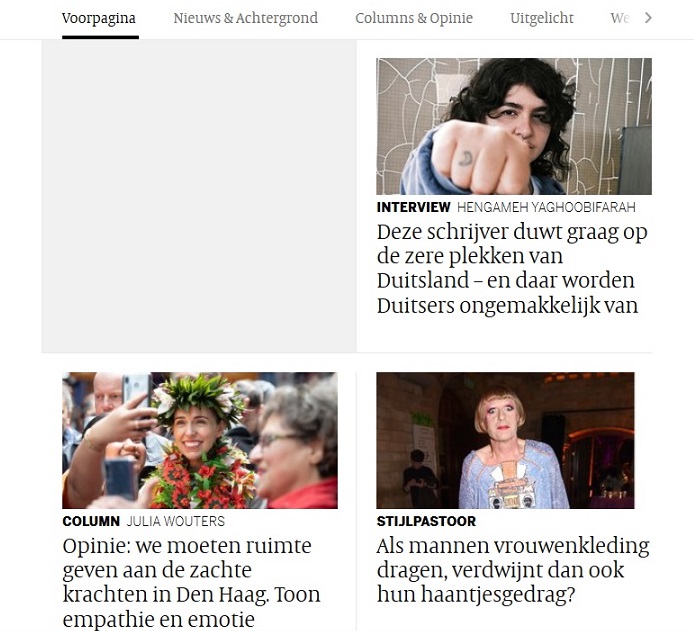 Voorpagina Nieuws & Achtergrond Columns & Opinie Uitgelicht We

INTERVIEW HENGAMEH YAGHOOBIFARAH
Deze schrijver duwt graag op de zere plekken van Duitsland – en daar worden Duitsers ongemakkelijk van

COLUMN JULIA WOUTERS
Opinie: we moeten ruimte geven aan de zachte krachten in Den Haag. Toon empathie en emotie

STIJLPASTOOR
Als mannen vrouwenkleding dragen, verdwijnt dan ook hun haantjesgedrag?